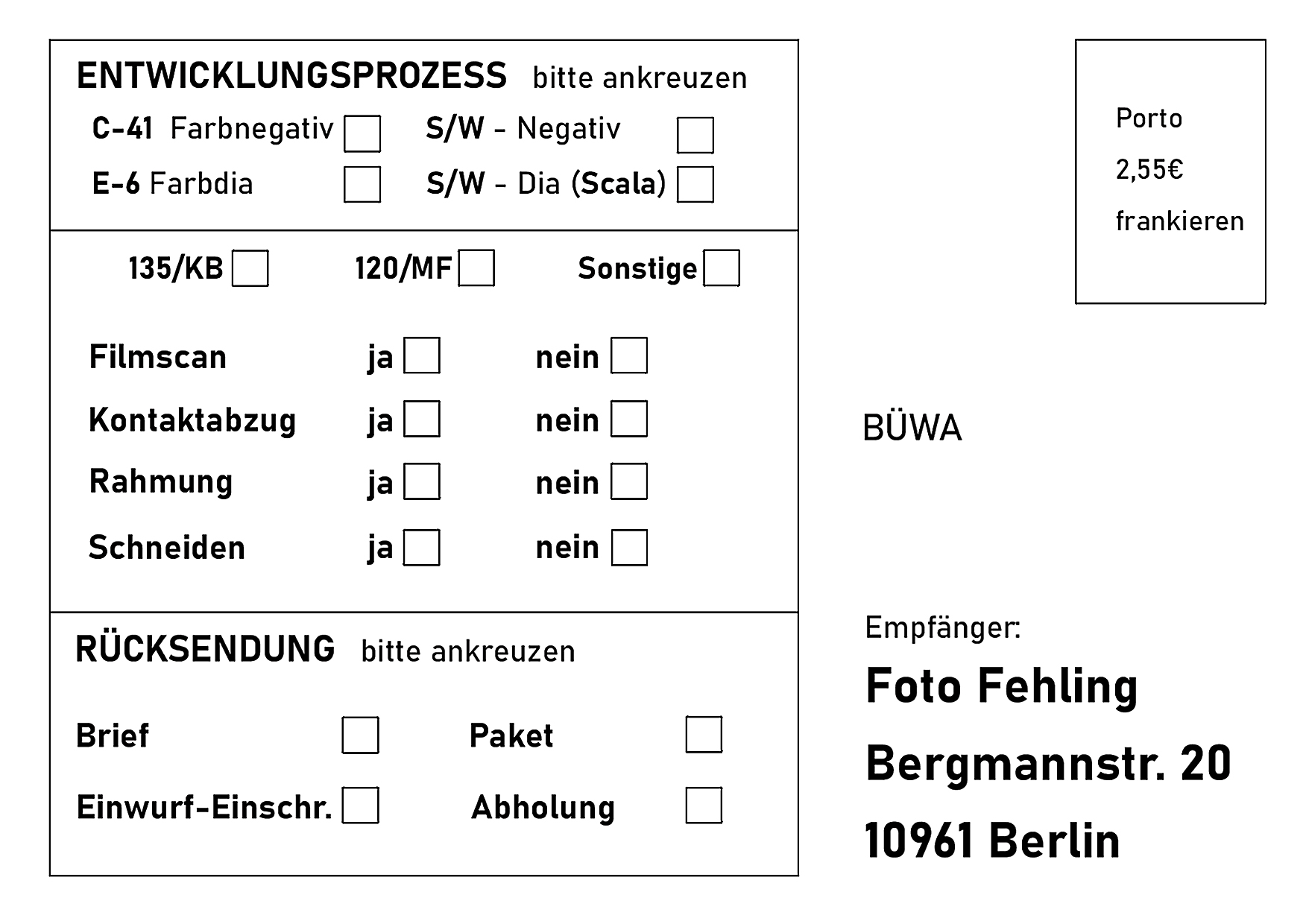 ENTWICKLUNGSPROZESS bitte ankreuzen

C-41 Farbnegativ S/W - Negativ

E-6 Farbdia S/W - Dia (Scala)

135/KB 120/MF Sonstige

Filmscan ja nein

Kontaktabzug ja nein

Rahmung ja nein

Schneiden ja nein

RÜCKSENDUNG bitte ankreuzen

Brief Paket

Einwurf-Einschr. Abholung

Porto

2,55€

frankieren

BÜWA

Empfänger:

Foto Fehling

Bergmannstr. 20

10961 Berlin